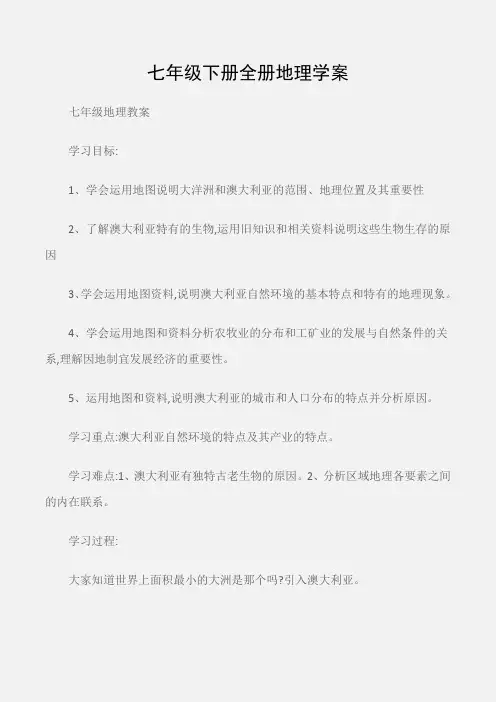 七年级下册全册地理学案

七年级地理教案

学习目标:

1、学会运用地图说明大洋洲和澳大利亚的范围、地理位置及其重要性

2、了解澳大利亚特有的生物,运用旧知识和相关资料说明这些生物生存的原因

3、学会运用地图资料,说明澳大利亚自然环境的基本特点和特有的地理现象。

4、学会运用地图和资料分析农牧业的分布和工矿业的发展与自然条件的关系,理解因地制宜发展经济的重要性。

5、运用地图和资料,说明澳大利亚的城市和人口分布的特点并分析原因。

学习重点:澳大利亚自然环境的特点及其产业的特点。

学习难点:1、澳大利亚有独特古老生物的原因。2、分析区域地理各要素之间的内在联系。

学习过程:

大家知道世界上面积最小的大洲是那个吗?引入澳大利亚。